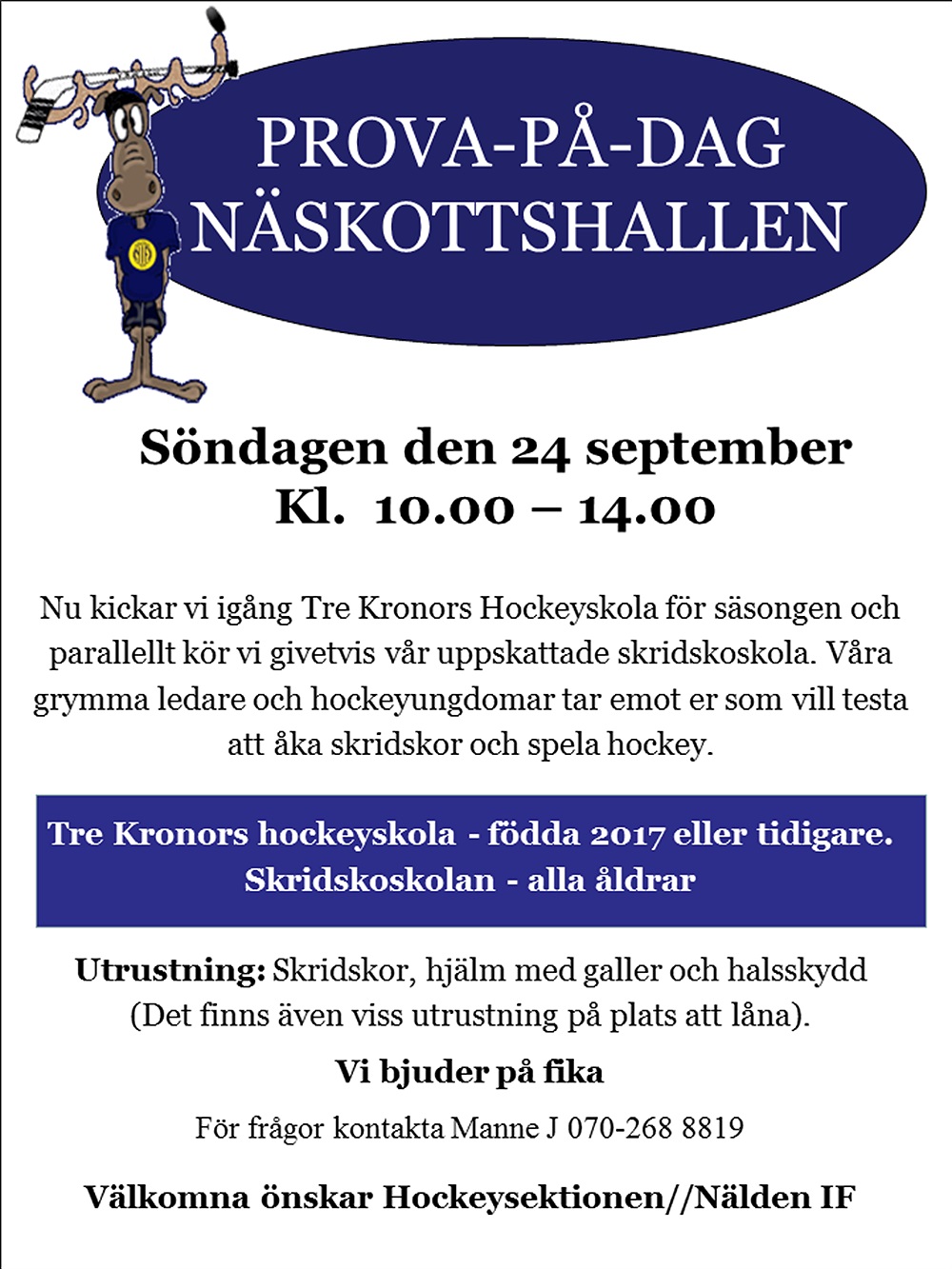 PROVA-PÅ-DAG
NÄSKOTTSHALLEN

Söndagen den 24 september
Kl. 10.00 – 14.00

Nu kickar vi igång Tre Kronors Hockeyskola för säsongen och parallellt kör vi givetvis vår uppskattade skridskoskola. Våra grymma ledare och hockeyungdomar tar emot er som vill testa att åka skridskor och spela hockey.

Tre Kronors hockeyskola - födda 2017 eller tidigare.
Skridskoskolan - alla åldrar

Utrustning: Skridskor, hjälm med galler och halsskydd
(Det finns även viss utrustning på plats att låna).

Vi bjuder på fika

För frågor kontakta Manne J 070-268 8819

Välkomna önskar Hockeysektionen//Nälden IF